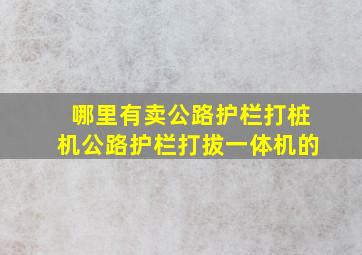 哪里有卖公路护栏打桩机公路护栏打拔一体机的